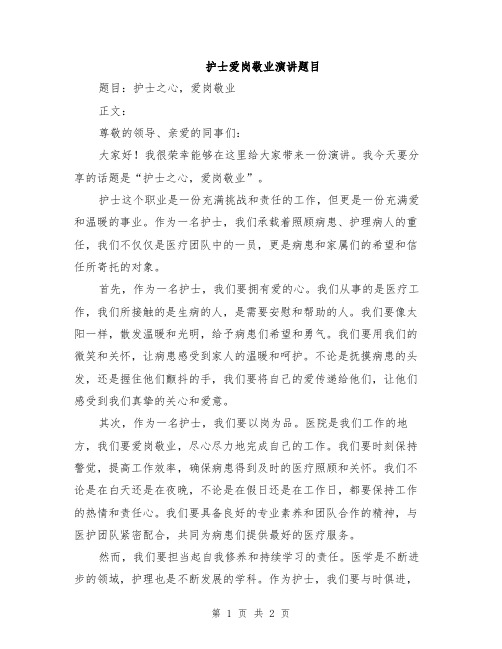 护士爱岗敬业演讲题目

题目：护士之心，爱岗敬业

正文：

尊敬的领导、亲爱的同事们：

大家好！我很荣幸能够在这里给大家带来一份演讲。我今天要分享的话题是“护士之心，爱岗敬业”。

护士这个职业是一份充满挑战和责任的工作，但更是一份充满爱和温暖的事业。作为一名护士，我们承载着照顾病患、护理病人的重任，我们不仅仅是医疗团队中的一员，更是病患和家属们的希望和信任所寄托的对象。

首先，作为一名护士，我们要拥有爱的心。我们从事的是医疗工作，我们所接触的是生病的人，是需要安慰和帮助的人。我们要像太阳一样，散发温暖和光明，给予病患们希望和勇气。我们要用我们的微笑和关怀，让病患感受到家人的温暖和呵护。不论是抚摸病患的头发，还是握住他们颤抖的手，我们要将自己的爱传递给他们，让他们感受到我们真挚的关心和爱意。

其次，作为一名护士，我们要以岗为品。医院是我们工作的地方，我们要爱岗敬业，尽心尽力地完成自己的工作。我们要时刻保持警觉，提高工作效率，确保病患得到及时的医疗照顾和关怀。我们不论是在白天还是在夜晚，不论是在假日还是在工作日，都要保持工作的热情和责任心。我们要具备良好的专业素养和团队合作的精神，与医护团队紧密配合，共同为病患们提供最好的医疗服务。

然而，我们要担当起自我修养和持续学习的责任。医学是不断进步的领域，护理也是不断发展的学科。作为护士，我们要与时俱进，

第 1 页 共 2 页